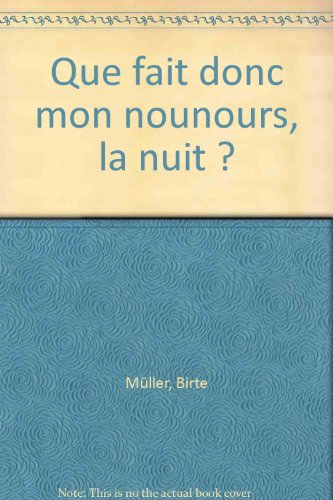 Que fait donc mon nounours, la nuit ?

Müller, Birte

Note: This is no the actual book cover